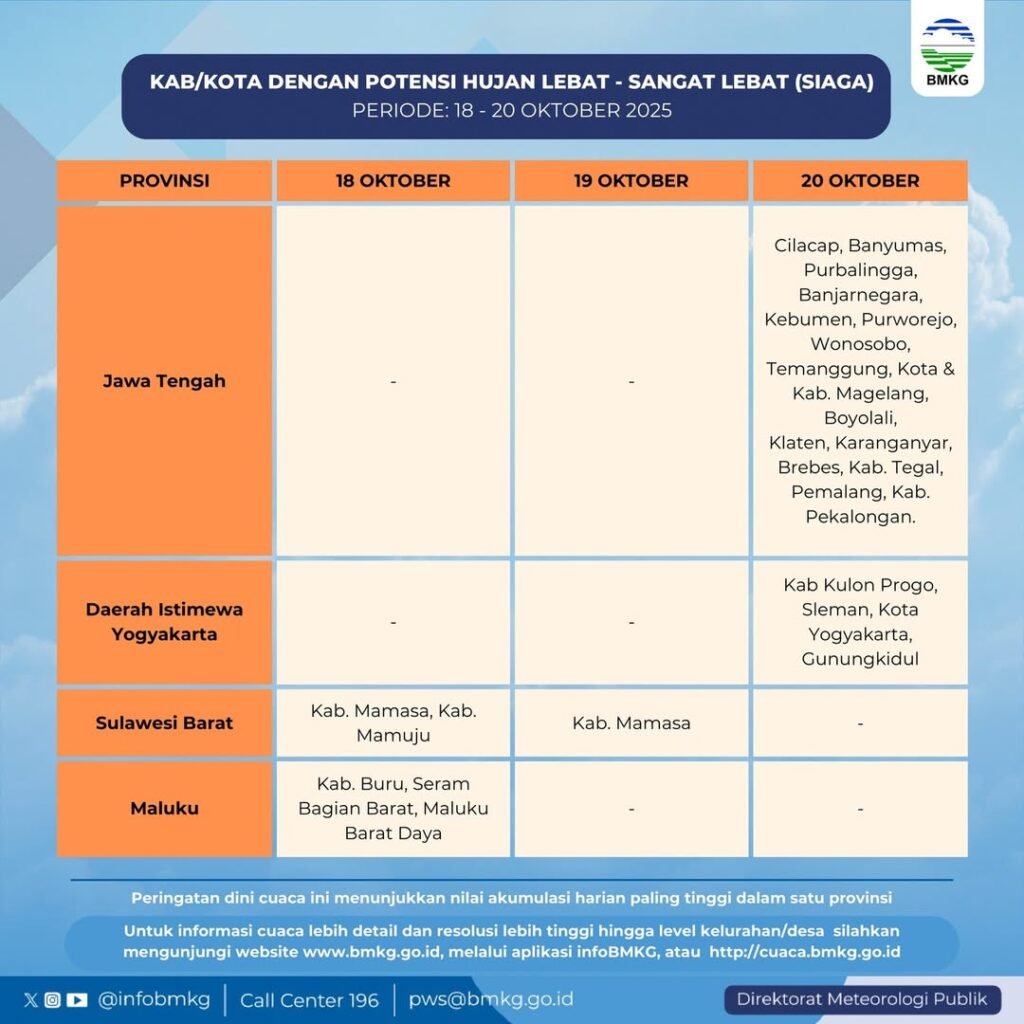 BMKG

KAB/KOTA DENGAN POTENSI HUJAN LEBAT - SANGAT LEBAT (SIAGA)
PERIODE: 18 - 20 OKTOBER 2025

| PROVINSI | 18 OKTOBER | 19 OKTOBER | 20 OKTOBER |
|---|---|---|---|
| Jawa Tengah | - | - | Cilacap, Banyumas, Purbalingga, Banjarnegara, Kebumen, Purworejo, Wonosobo, Temanggung, Kota & Kab. Magelang, Boyolali, Klaten, Karanganyar, Brebes, Kab. Tegal, Pemalang, Kab. Pekalongan. |
| Daerah Istimewa Yogyakarta | - | - | Kab Kulon Progo, Sleman, Kota Yogyakarta, Gunungkidul |
| Sulawesi Barat | Kab. Mamasa, Kab. Mamuju | Kab. Mamasa | - |
| Maluku | Kab. Buru, Seram Bagian Barat, Maluku Barat Daya | - | - |

Peringatan dini cuaca ini menunjukkan nilai akumulasi harian paling tinggi dalam satu provinsi

Untuk informasi cuaca lebih detail dan resolusi lebih tinggi hingga level kelurahan/desa silahkan mengunjungi website www.bmkg.go.id, melalui aplikasi infoBMKG, atau http://cuaca.bmkg.go.id

@infobmkg | Call Center 196 | pws@bmkg.go.id

Direktorat Meteorologi Publik